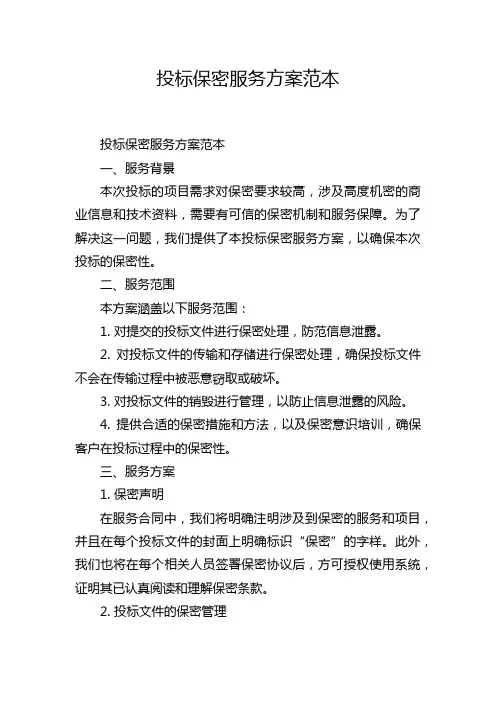 投标保密服务方案范本

投标保密服务方案范本

一、服务背景

本次投标的项目需求对保密要求较高，涉及高度机密的商业信息和技术资料，需要有可信的保密机制和服务保障。为了解决这一问题，我们提供了本投标保密服务方案，以确保本次投标的保密性。

二、服务范围

本方案涵盖以下服务范围：

1. 对提交的投标文件进行保密处理，防范信息泄露。

2. 对投标文件的传输和存储进行保密处理，确保投标文件不会在传输过程中被恶意窃取或破坏。

3. 对投标文件的销毁进行管理，以防止信息泄露的风险。

4. 提供合适的保密措施和方法，以及保密意识培训，确保客户在投标过程中的保密性。

三、服务方案

1. 保密声明

在服务合同中，我们将明确注明涉及到保密的服务和项目，并且在每个投标文件的封面上明确标识“保密”的字样。此外，我们也将在每个相关人员签署保密协议后，方可授权使用系统，证明其已认真阅读和理解保密条款。

2. 投标文件的保密管理